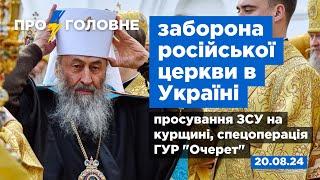 ПРО ГОЛОВНЕ

заборона російської церкви в Україні

просування ЗСУ на курщині, спецоперація ГУР "Очерет"

20.08.24